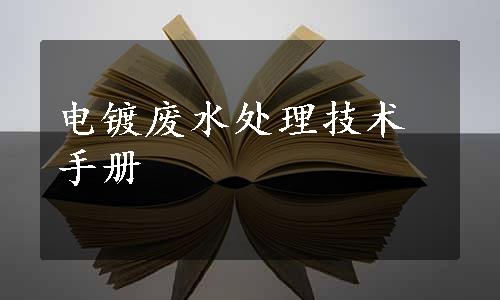 电镀废水处理技术手册